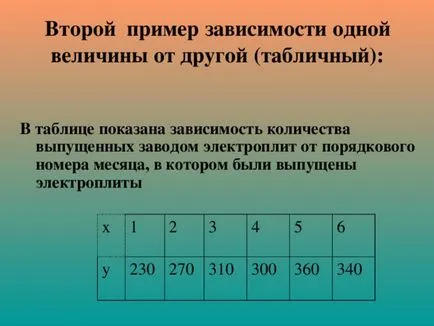 Второй пример зависимости одной величины от другой (табличный):

В таблице показана зависимость количества выпущенных заводом электроплит от порядкового номера месяца, в котором были выпущены электроплиты

| x | 1 | 2 | 3 | 4 | 5 | 6 |
|---|---|---|---|---|---|---|
| y | 230 | 270 | 310 | 300 | 360 | 340 |